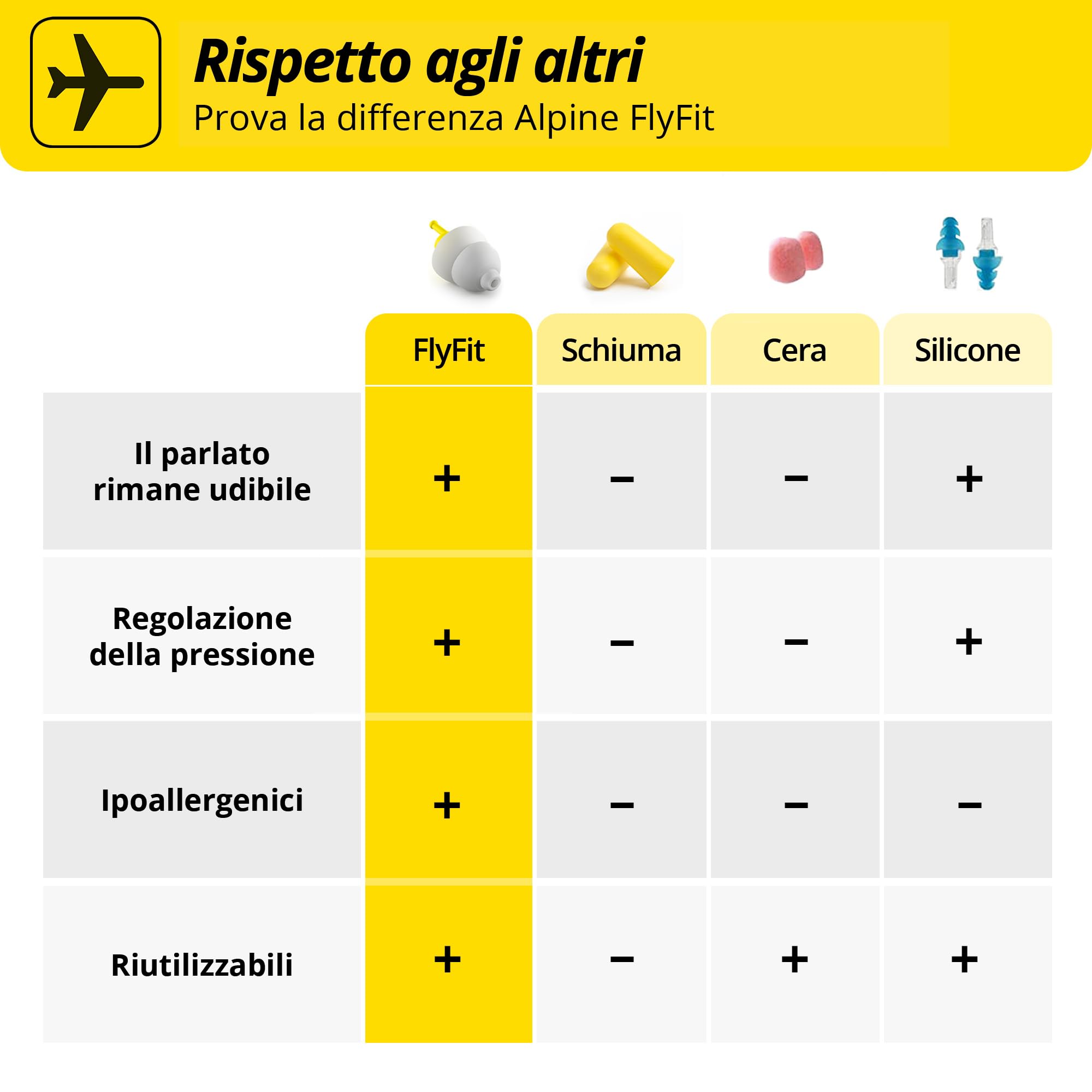 Rispetto agli altri
Prova la differenza Alpine FlyFit

| | FlyFit | Schiuma | Cera | Silicone |
|---|---|---|---|---|
| Il parlato rimane udibile | + | – | – | + |
| Regolazione della pressione | + | – | – | + |
| Ipoallergenici | + | – | – | – |
| Riutilizzabili | + | – | + | + |